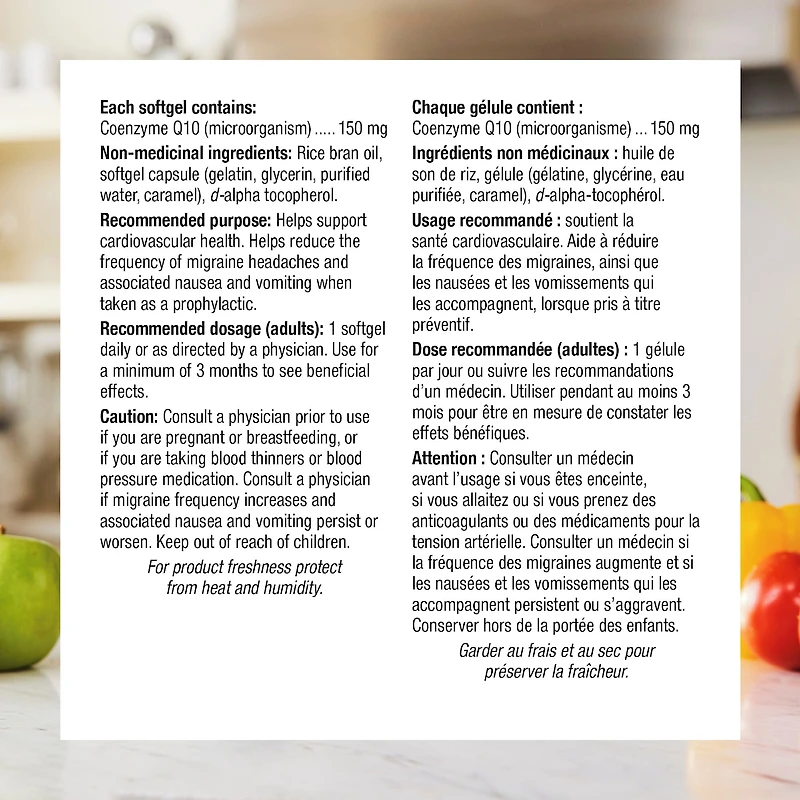 Each softgel contains:
Coenzyme Q10 (microorganism) 150 mg

Non-medicinal ingredients: Rice bran oil, softgel capsule (gelatin, glycerin, purified water, caramel), d-alpha tocopherol.

Recommended purpose: Helps support cardiovascular health. Helps reduce the frequency of migraine headaches and associated nausea and vomiting when taken as a prophylactic.

Recommended dosage (adults): 1 softgel daily or as directed by a physician. Use for a minimum of 3 months to see beneficial effects.

Caution: Consult a physician prior to use if you are pregnant or breastfeeding, or if you are taking blood thinners or blood pressure medication. Consult a physician if migraine frequency increases and associated nausea and vomiting persist or worsen. Keep out of reach of children.

For product freshness protect from heat and humidity.

Chaque gélule contient :
Coenzyme Q10 (microorganisme) 150 mg

Ingrédients non médicinaux : huile de son de riz, gélule (gélatine, glycérine, eau purifiée, caramel), d-alpha-tocophérol.

Usage recommandé : soutient la santé cardiovasculaire. Aide à réduire la fréquence des migraines, ainsi que les nausées et les vomissements qui les accompagnent, lorsque pris à titre préventif.

Dose recommandée (adultes) : 1 gélule par jour ou suivre les recommandations d'un médecin. Utiliser pendant au moins 3 mois pour être en mesure de constater les effets bénéfiques.

Attention : Consulter un médecin avant l'usage si vous êtes enceinte, si vous allaitez ou si vous prenez des anticoagulants ou des médicaments pour la tension artérielle. Consulter un médecin si la fréquence des migraines augmente et si les nausées et les vomissements qui les accompagnent persistent ou s'aggravent. Conserver hors de la portée des enfants.

Garder au frais et au sec pour préserver la fraîcheur.